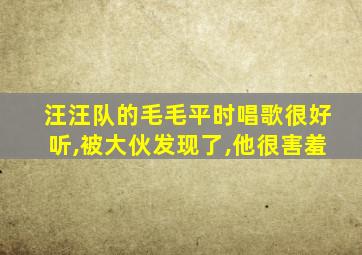 汪汪队的毛毛平时唱歌很好听,被大伙发现了,他很害羞